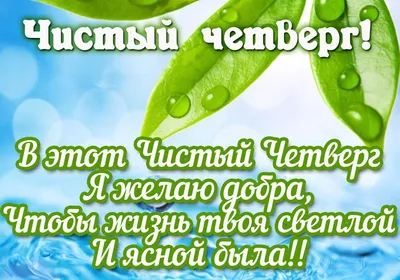 Чистый четверг!

В этот Чистый Четверг
Я желаю добра,
Чтобы жизнь твоя светлой
И ясной была!!